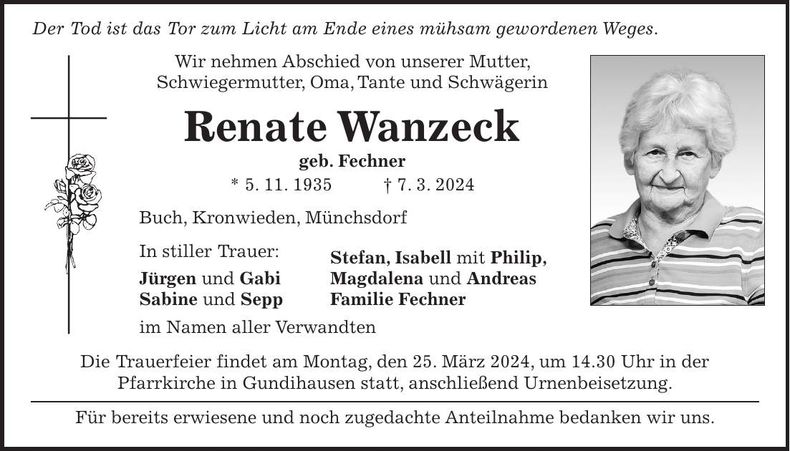 Der Tod ist das Tor zum Licht am Ende eines mühsam gewordenen Weges.

Wir nehmen Abschied von unserer Mutter, Schwiegermutter, Oma, Tante und Schwägerin

Renate Wanzeck

geb. Fechner

* 5. 11. 1935 † 7. 3. 2024

Buch, Kronwieden, Münchsdorf

In stiller Trauer:
Jürgen und Gabi
Sabine und Sepp

Stefan, Isabell mit Philip,
Magdalena und Andreas
Familie Fechner

im Namen aller Verwandten

Die Trauerfeier findet am Montag, den 25. März 2024, um 14.30 Uhr in der Pfarrkirche in Gundihausen statt, anschließend Urnenbeisetzung.

Für bereits erwiesene und noch zugedachte Anteilnahme bedanken wir uns.